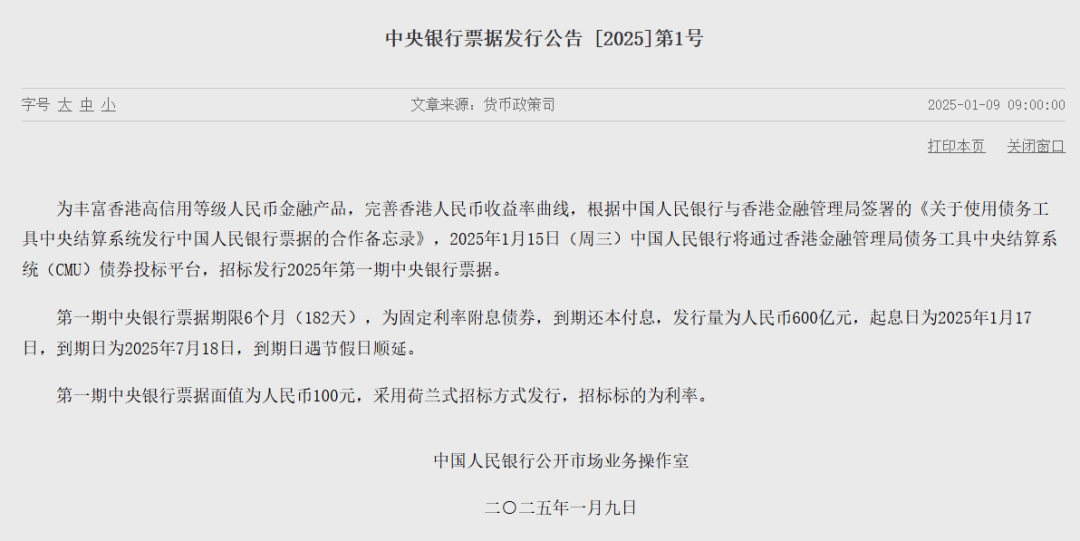 中央银行票据发行公告 [2025]第1号

字号 大 中 小

文章来源：货币政策司

2025-01-09 09:00:00

打印本页 关闭窗口

为丰富香港高信用等级人民币金融产品，完善香港人民币收益率曲线，根据中国人民银行与香港金融管理局签署的《关于使用债务工具中央结算系统发行中国人民银行票据的合作备忘录》，2025年1月15日（周三）中国人民银行将通过香港金融管理局债务工具中央结算系统（CMU）债券投标平台，招标发行2025年第一期中央银行票据。

第一期中央银行票据期限6个月（182天），为固定利率附息债券，到期还本付息，发行量为人民币600亿元，起息日为2025年1月17日，到期日为2025年7月18日，到期日遇节假日顺延。

第一期中央银行票据面值为人民币100元，采用荷兰式招标方式发行，招标标的为利率。

中国人民银行公开市场业务操作室

二〇二五年一月九日